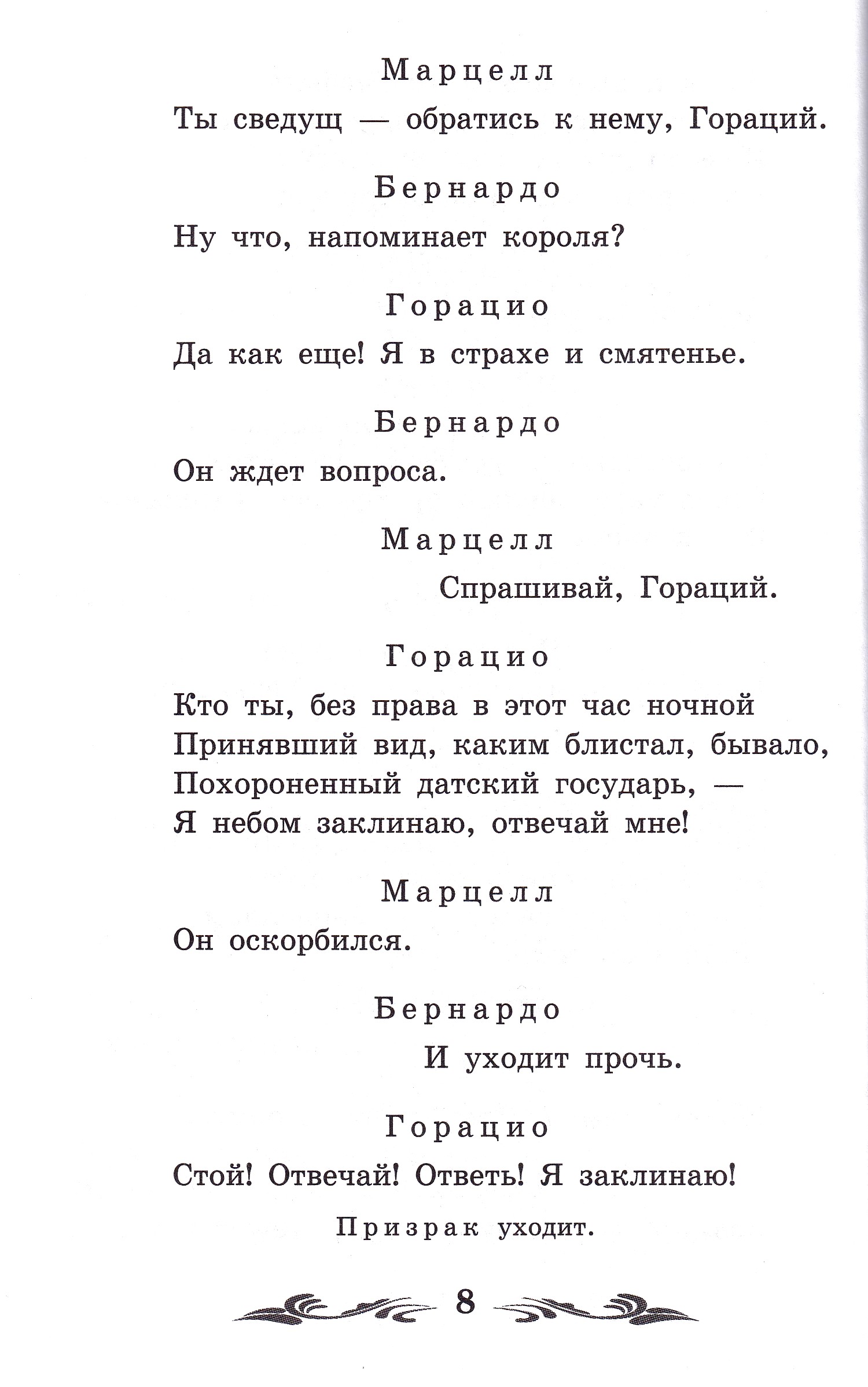 Марцелл

Ты сведущ — обратись к нему, Гораций.

Бернардо

Ну что, напоминает короля?

Горацио

Да как еще! Я в страхе и смятенье.

Бернардо

Он ждет вопроса.

Марцелл

Спрашивай, Гораций.

Горацио

Кто ты, без права в этот час ночной
Принявший вид, каким блистал, бывало,
Похороненный датский государь, —
Я небом заклинаю, отвечай мне!

Марцелл

Он оскорбился.

Бернардо

И уходит прочь.

Горацио

Стой! Отвечай! Ответь! Я заклинаю!

Призрак уходит.

8